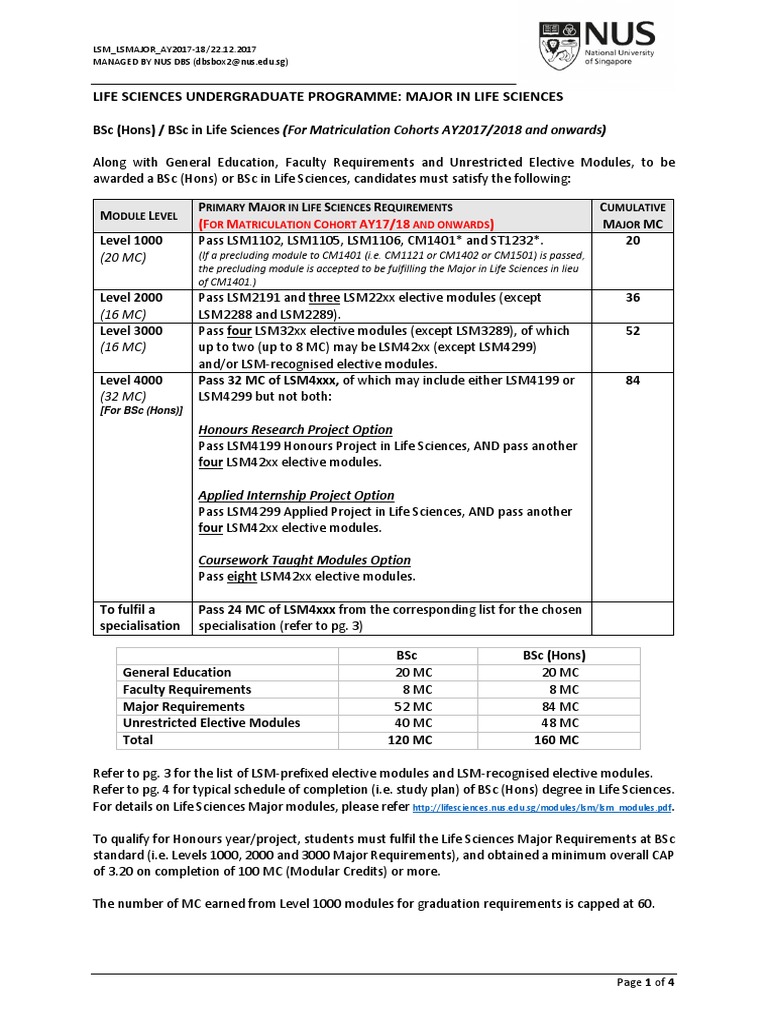 LSM_LSMAJOR_AY2017-18/22.12.2017
MANAGED BY NUS DBS (dbsbox2@nus.edu.sg)

NUS National University of Singapore

LIFE SCIENCES UNDERGRADUATE PROGRAMME: MAJOR IN LIFE SCIENCES

BSc (Hons) / BSc in Life Sciences (For Matriculation Cohorts AY2017/2018 and onwards)

Along with General Education, Faculty Requirements and Unrestricted Elective Modules, to be awarded a BSc (Hons) or BSc in Life Sciences, candidates must satisfy the following:

| MODULE LEVEL | PRIMARY MAJOR IN LIFE SCIENCES REQUIREMENTS (FOR MATRICULATION COHORT AY17/18 AND ONWARDS) | CUMULATIVE MAJOR MC |
|---|---|---|
| Level 1000 (20 MC) | Pass LSM1102, LSM1105, LSM1106, CM1401* and ST1232*. (If a precluding module to CM1401 (i.e. CM1121 or CM1402 or CM1501) is passed, the precluding module is accepted to be fulfilling the Major in Life Sciences in lieu of CM1401.) | 20 |
| Level 2000 (16 MC) | Pass LSM2191 and three LSM22xx elective modules (except LSM2288 and LSM2289). | 36 |
| Level 3000 (16 MC) | Pass four LSM32xx elective modules (except LSM3289), of which up to two (up to 8 MC) may be LSM42xx (except LSM4299) and/or LSM-recognised elective modules. | 52 |
| Level 4000 (32 MC) [For BSc (Hons)] | Pass 32 MC of LSM4xxx, of which may include either LSM4199 or LSM4299 but not both: Honours Research Project Option Pass LSM4199 Honours Project in Life Sciences, AND pass another four LSM42xx elective modules. Applied Internship Project Option Pass LSM4299 Applied Project in Life Sciences, AND pass another four LSM42xx elective modules. Coursework Taught Modules Option Pass eight LSM42xx elective modules. | 84 |
| To fulfil a specialisation | Pass 24 MC of LSM4xxx from the corresponding list for the chosen specialisation (refer to pg. 3) | |

| | BSc | BSc (Hons) |
|---|---|---|
| General Education | 20 MC | 20 MC |
| Faculty Requirements | 8 MC | 8 MC |
| Major Requirements | 52 MC | 84 MC |
| Unrestricted Elective Modules | 40 MC | 48 MC |
| Total | 120 MC | 160 MC |

Refer to pg. 3 for the list of LSM-prefixed elective modules and LSM-recognised elective modules.
Refer to pg. 4 for typical schedule of completion (i.e. study plan) of BSc (Hons) degree in Life Sciences.
For details on Life Sciences Major modules, please refer http://lifesciences.nus.edu.sg/modules/lsm/lsm_modules.pdf.

To qualify for Honours year/project, students must fulfil the Life Sciences Major Requirements at BSc standard (i.e. Levels 1000, 2000 and 3000 Major Requirements), and obtained a minimum overall CAP of 3.20 on completion of 100 MC (Modular Credits) or more.

The number of MC earned from Level 1000 modules for graduation requirements is capped at 60.

Page 1 of 4